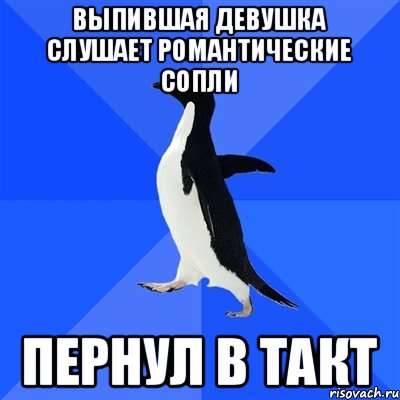 ВЫПИВШАЯ ДЕВУШКА СЛУШАЕТ РОМАНТИЧЕСКИЕ СОПЛИ

ПЕРНУЛ В ТАКТ

risovach.ru